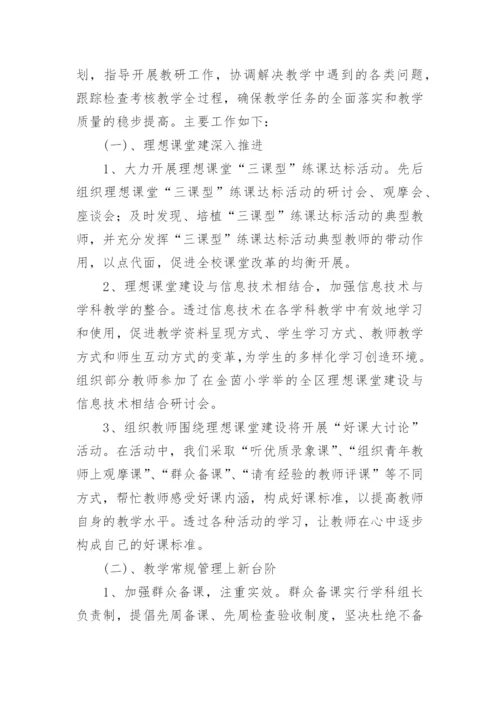 划，指导开展教研工作，协调解决教学中遇到的各类问题，跟踪检查考核教学全过程，确保教学任务的全面落实和教学质量的稳步提高。主要工作如下：

(一)、理想课堂建深入推进

1、大力开展理想课堂“三课型”练课达标活动。先后组织理想课堂“三课型”练课达标活动的研讨会、观摩会、座谈会；及时发现、培植“三课型”练课达标活动的典型教师，并充分发挥“三课型”练课达标活动典型教师的带动作用，以点代面，促进全校课堂改革的均衡开展。

2、理想课堂建设与信息技术相结合，加强信息技术与学科教学的整合。透过信息技术在各学科教学中有效地学习和使用，促进教学资料呈现方式、学生学习方式、教师教学方式和师生互动方式的变革，为学生的多样化学习创造环境。组织部分教师参加了在金茵小学举的全区理想课堂建设与信息技术相结合研讨会。

3、组织教师围绕理想课堂建设将开展“好课大讨论”活动。在活动中，我们采取“听优质录象课”、“组织青年教师上观摩课”、“群众备课”、“请有经验的教师评课”等不同方式，帮忙教师感受好课内涵，构成好课标准，以提高教师自身的教学水平。透过各种活动的学习，让教师在心中逐步构成自己的好课标准。

(二)、教学常规管理上新台阶

1、加强群众备课，注重实效。群众备课实行学科组长负责制，提倡先周备课、先周检查验收制度，坚决杜绝不备